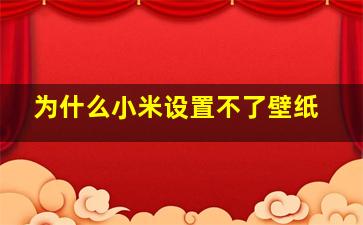 为什么小米设置不了壁纸